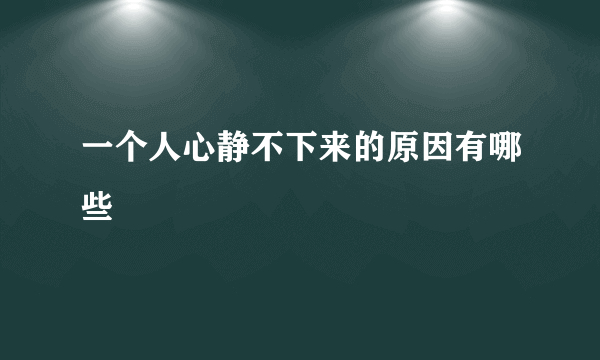 一个人心静不下来的原因有哪些